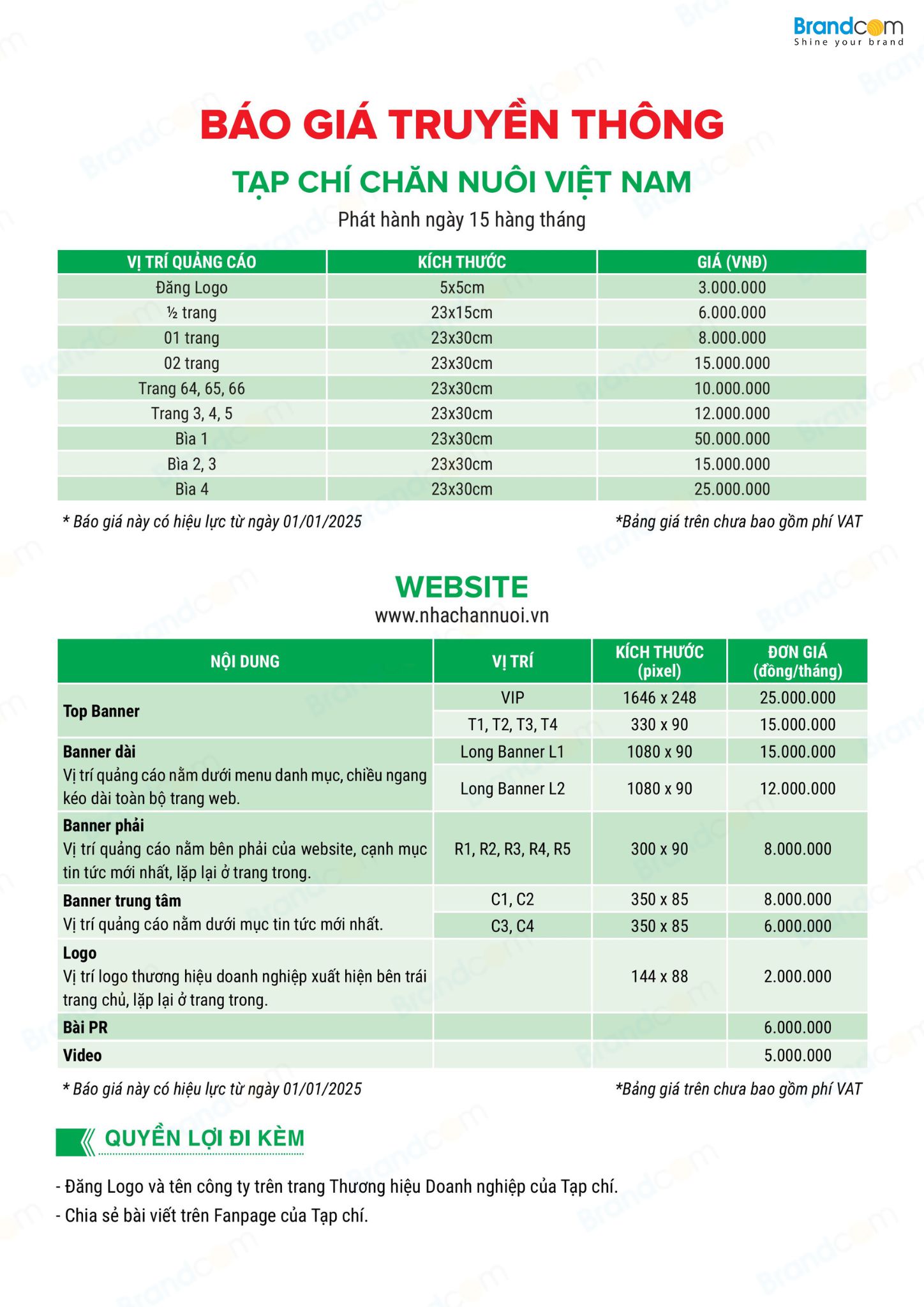 Brandcom
Shine your brand

BÁO GIÁ TRUYỀN THÔNG

TẠP CHÍ CHĂN NUÔI VIỆT NAM

Phát hành ngày 15 hàng tháng

| VỊ TRÍ QUẢNG CÁO | KÍCH THƯỚC | GIÁ (VNĐ) |
|---|---|---|
| Đăng Logo | 5x5cm | 3.000.000 |
| ½ trang | 23x15cm | 6.000.000 |
| 01 trang | 23x30cm | 8.000.000 |
| 02 trang | 23x30cm | 15.000.000 |
| Trang 64, 65, 66 | 23x30cm | 10.000.000 |
| Trang 3, 4, 5 | 23x30cm | 12.000.000 |
| Bìa 1 | 23x30cm | 50.000.000 |
| Bìa 2, 3 | 23x30cm | 15.000.000 |
| Bìa 4 | 23x30cm | 25.000.000 |

* Báo giá này có hiệu lực từ ngày 01/01/2025

*Bảng giá trên chưa bao gồm phí VAT

WEBSITE
www.nhachannuoi.vn

| NỘI DUNG | VỊ TRÍ | KÍCH THƯỚC (pixel) | ĐƠN GIÁ (đồng/tháng) |
|---|---|---|---|
| Top Banner | VIP | 1646 x 248 | 25.000.000 |
| | T1, T2, T3, T4 | 330 x 90 | 15.000.000 |
| Banner dài Vị trí quảng cáo nằm dưới menu danh mục, chiều ngang kéo dài toàn bộ trang web. | Long Banner L1 | 1080 x 90 | 15.000.000 |
| | Long Banner L2 | 1080 x 90 | 12.000.000 |
| Banner phải Vị trí quảng cáo nằm bên phải của website, cạnh mục tin tức mới nhất, lặp lại ở trang trong. | R1, R2, R3, R4, R5 | 300 x 90 | 8.000.000 |
| Banner trung tâm Vị trí quảng cáo nằm dưới mục tin tức mới nhất. | C1, C2 | 350 x 85 | 8.000.000 |
| | C3, C4 | 350 x 85 | 6.000.000 |
| Logo Vị trí logo thương hiệu doanh nghiệp xuất hiện bên trái trang chủ, lặp lại ở trang trong. | | 144 x 88 | 2.000.000 |
| Bài PR | | | 6.000.000 |
| Video | | | 5.000.000 |

* Báo giá này có hiệu lực từ ngày 01/01/2025

*Bảng giá trên chưa bao gồm phí VAT

QUYỀN LỢI ĐI KÈM

- Đăng Logo và tên công ty trên trang Thương hiệu Doanh nghiệp của Tạp chí.
- Chia sẻ bài viết trên Fanpage của Tạp chí.